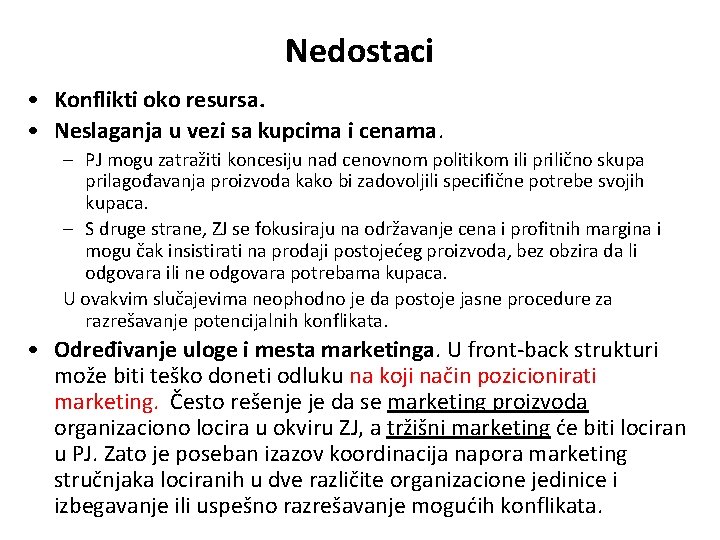 Nedostaci

• Konflikti oko resursa.
• Neslaganja u vezi sa kupcima i cenama.
– PJ mogu zatražiti koncesiju nad cenovnom politikom ili prilično skupa prilagođavanja proizvoda kako bi zadovoljili specifične potrebe svojih kupaca.
– S druge strane, ZJ se fokusiraju na održavanje cena i profitnih margina i mogu čak insistirati na prodaji postojećeg proizvoda, bez obzira da li odgovara ili ne odgovara potrebama kupaca.
U ovakvim slučajevima neophodno je da postoje jasne procedure za razrešavanje potencijalnih konflikata.
• Određivanje uloge i mesta marketinga. U front-back strukturi može biti teško doneti odluku na koji način pozicionirati marketing. Često rešenje je da se marketing proizvoda organizaciono locira u okviru ZJ, a tržišni marketing će biti lociran u PJ. Zato je poseban izazov koordinacija napora marketing stručnjaka lociranih u dve različite organizacione jedinice i izbegavanje ili uspešno razrešavanje mogućih konflikata.